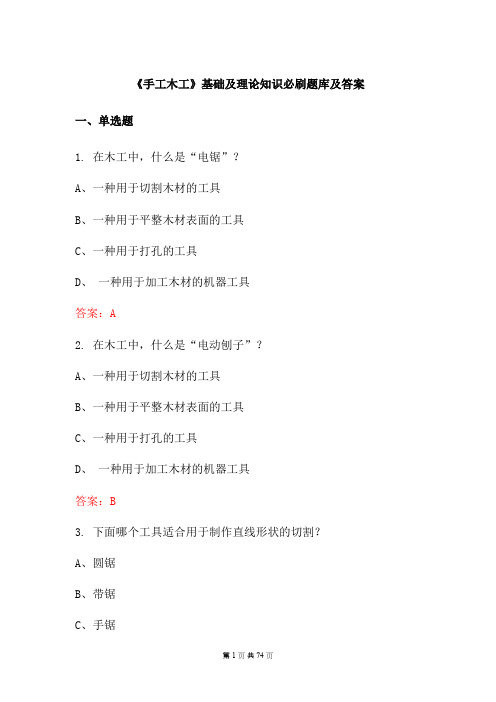 《手工木工》基础及理论知识必刷题库及答案

一、单选题

1. 在木工中，什么是“电锯”？

A、一种用于切割木材的工具

B、一种用于平整木材表面的工具

C、一种用于打孔的工具

D、 一种用于加工木材的机器工具

答案：A

2. 在木工中，什么是“电动刨子”？

A、一种用于切割木材的工具

B、一种用于平整木材表面的工具

C、一种用于打孔的工具

D、 一种用于加工木材的机器工具

答案：B

3. 下面哪个工具适合用于制作直线形状的切割？

A、圆锯

B、带锯

C、手锯

第 1 页 共 74 页